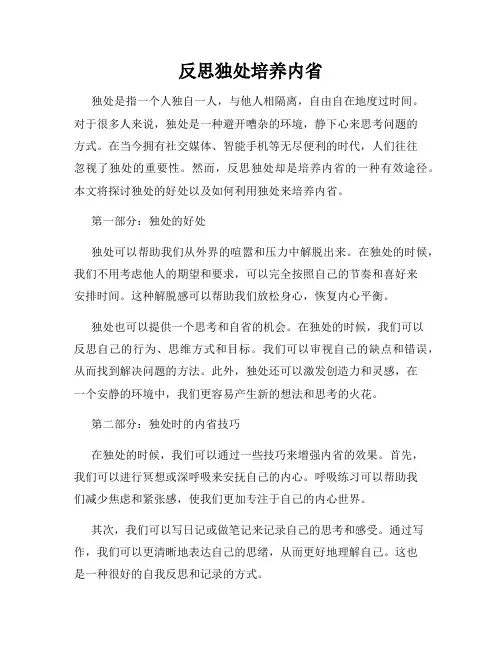 反思独处培养内省

独处是指一个人独自一人，与他人相隔离，自由自在地度过时间。对于很多人来说，独处是一种避开嘈杂的环境，静下心来思考问题的方式。在当今拥有社交媒体、智能手机等无尽便利的时代，人们往往忽视了独处的重要性。然而，反思独处却是培养内省的一种有效途径。本文将探讨独处的好处以及如何利用独处来培养内省。

第一部分：独处的好处

独处可以帮助我们从外界的喧嚣和压力中解脱出来。在独处的时候，我们不用考虑他人的期望和要求，可以完全按照自己的节奏和喜好来安排时间。这种解脱感可以帮助我们放松身心，恢复内心平衡。

独处也可以提供一个思考和自省的机会。在独处的时候，我们可以反思自己的行为、思维方式和目标。我们可以审视自己的缺点和错误，从而找到解决问题的方法。此外，独处还可以激发创造力和灵感，在一个安静的环境中，我们更容易产生新的想法和思考的火花。

第二部分：独处时的内省技巧

在独处的时候，我们可以通过一些技巧来增强内省的效果。首先，我们可以进行冥想或深呼吸来安抚自己的内心。呼吸练习可以帮助我们减少焦虑和紧张感，使我们更加专注于自己的内心世界。

其次，我们可以写日记或做笔记来记录自己的思考和感受。通过写作，我们可以更清晰地表达自己的思绪，从而更好地理解自己。这也是一种很好的自我反思和记录的方式。